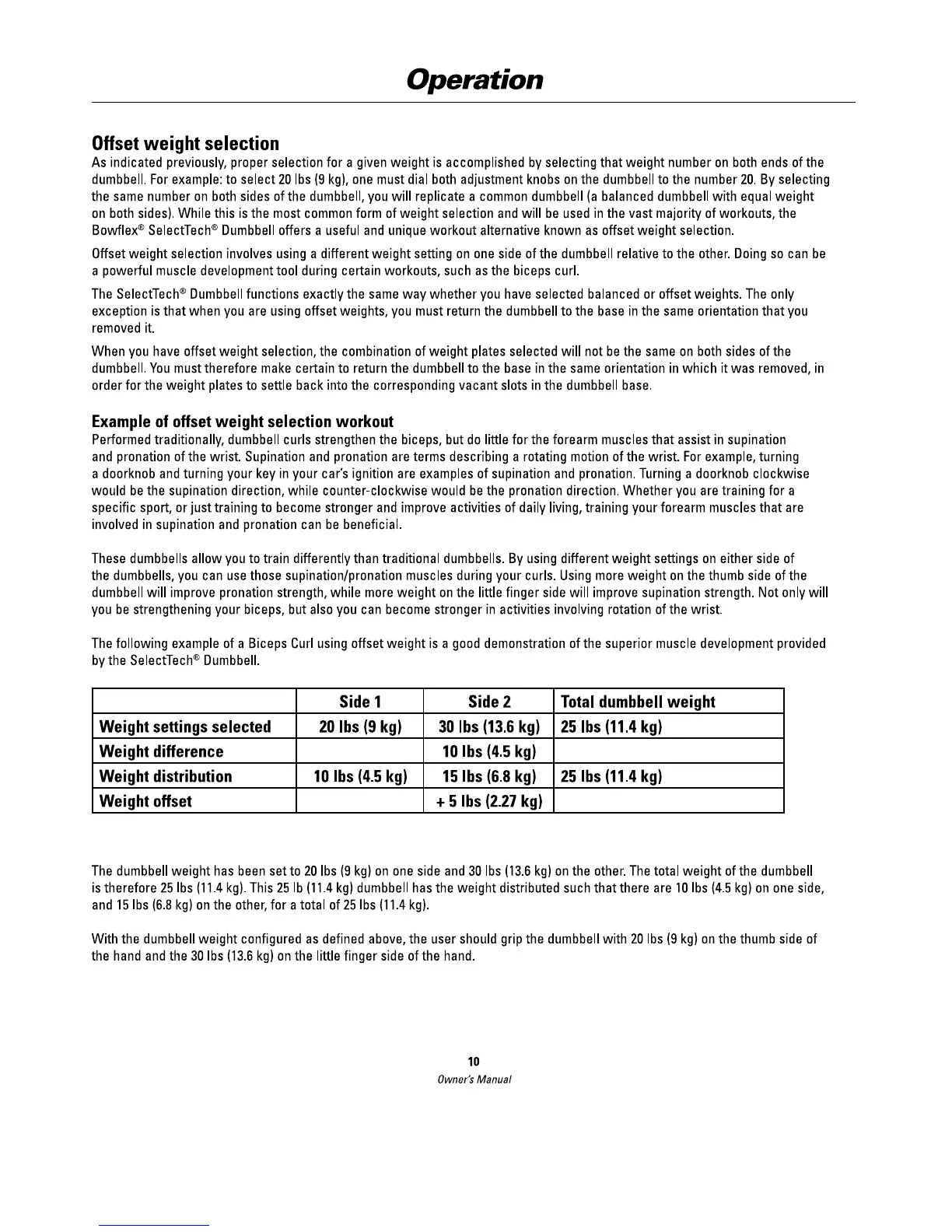 Operation

Offset weight selection

As indicated previously, proper selection for a given weight is accomplished by selecting that weight number on both ends of the dumbbell. For example: to select 20 lbs (9 kg), one must dial both adjustment knobs on the dumbbell to the number 20. By selecting the same number on both sides of the dumbbell, you will replicate a common dumbbell (a balanced dumbbell with equal weight on both sides). While this is the most common form of weight selection and will be used in the vast majority of workouts, the Bowflex® SelectTech® Dumbbell offers a useful and unique workout alternative known as offset weight selection.

Offset weight selection involves using a different weight setting on one side of the dumbbell relative to the other. Doing so can be a powerful muscle development tool during certain workouts, such as the biceps curl.

The SelectTech® Dumbbell functions exactly the same way whether you have selected balanced or offset weights. The only exception is that when you are using offset weights, you must return the dumbbell to the base in the same orientation that you removed it.

When you have offset weight selection, the combination of weight plates selected will not be the same on both sides of the dumbbell. You must therefore make certain to return the dumbbell to the base in the same orientation in which it was removed, in order for the weight plates to settle back into the corresponding vacant slots in the dumbbell base.

Example of offset weight selection workout

Performed traditionally, dumbbell curls strengthen the biceps, but do little for the forearm muscles that assist in supination and pronation of the wrist. Supination and pronation are terms describing a rotating motion of the wrist. For example, turning a doorknob and turning your key in your car's ignition are examples of supination and pronation. Turning a doorknob clockwise would be the supination direction, while counter-clockwise would be the pronation direction. Whether you are training for a specific sport, or just training to become stronger and improve activities of daily living, training your forearm muscles that are involved in supination and pronation can be beneficial.

These dumbbells allow you to train differently than traditional dumbbells. By using different weight settings on either side of the dumbbells, you can use those supination/pronation muscles during your curls. Using more weight on the thumb side of the dumbbell will improve pronation strength, while more weight on the little finger side will improve supination strength. Not only will you be strengthening your biceps, but also you can become stronger in activities involving rotation of the wrist.

The following example of a Biceps Curl using offset weight is a good demonstration of the superior muscle development provided by the SelectTech® Dumbbell.

| | Side 1 | Side 2 | Total dumbbell weight |
|---|---|---|---|
| Weight settings selected | 20 lbs (9 kg) | 30 lbs (13.6 kg) | 25 lbs (11.4 kg) |
| Weight difference | | 10 lbs (4.5 kg) | |
| Weight distribution | 10 lbs (4.5 kg) | 15 lbs (6.8 kg) | 25 lbs (11.4 kg) |
| Weight offset | | + 5 lbs (2.27 kg) | |

The dumbbell weight has been set to 20 lbs (9 kg) on one side and 30 lbs (13.6 kg) on the other. The total weight of the dumbbell is therefore 25 lbs (11.4 kg). This 25 lb (11.4 kg) dumbbell has the weight distributed such that there are 10 lbs (4.5 kg) on one side, and 15 lbs (6.8 kg) on the other, for a total of 25 lbs (11.4 kg).

With the dumbbell weight configured as defined above, the user should grip the dumbbell with 20 lbs (9 kg) on the thumb side of the hand and the 30 lbs (13.6 kg) on the little finger side of the hand.

10
Owner's Manual